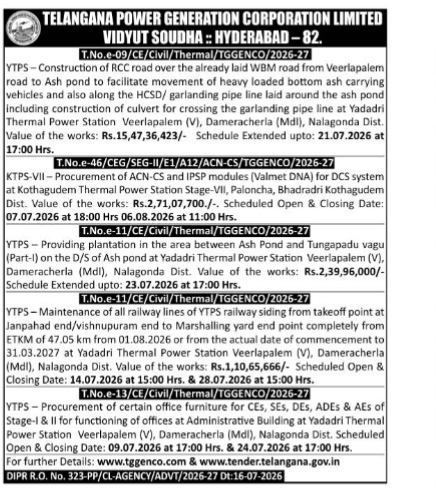 TELANGANA POWER GENERATION CORPORATION LIMITED
VIDYUT SOUDHA :: HYDERABAD – 82.

T.No.e-09/CE/Civil/Thermal/TGGENCO/2026-27

YTPS – Construction of RCC road over the already laid WBM road from Veerlapalem road to Ash pond to facilitate movement of heavy loaded bottom ash carrying vehicles and also along the HCSD/ garlanding pipe line laid around the ash pond including construction of culvert for crossing the garlanding pipe line at Yadadri Thermal Power Station Veerlapalem (V), Dameracherla (Mdl), Nalagonda Dist. Value of the works: Rs.15,47,36,423/- Schedule Extended upto: 21.07.2026 at 17:00 Hrs.

T.No.e-46/CEG/SEG-II/E1/A12/ACN-CS/TGGENCO/2026-27

KTPS-VII – Procurement of ACN-CS and IPSP modules (Valmet DNA) for DCS system at Kothagudem Thermal Power Station Stage-VII, Paloncha, Bhadradri Kothagudem Dist. Value of the works: Rs.2,71,07,700./-. Scheduled Open & Closing Date: 07.07.2026 at 18:00 Hrs 06.08.2026 at 11:00 Hrs.

T.No.e-11/CE/Civil/Thermal/TGGENCO/2026-27

YTPS – Providing plantation in the area between Ash Pond and Tungapadu vagu (Part-I) on the D/S of Ash pond at Yadadri Thermal Power Station Veerlapalem (V), Dameracherla (Mdl), Nalagonda Dist. Value of the works: Rs.2,39,96,000/- Schedule Extended upto: 23.07.2026 at 17:00 Hrs.

T.No.e-11/CE/Civil/Thermal/TGGENCO/2026-27

YTPS – Maintenance of all railway lines of YTPS railway siding from takeoff point at Janpahad end/vishnupuram end to Marshalling yard end point completely from ETKM of 47.05 km from 01.08.2026 or from the actual date of commencement to 31.03.2027 at Yadadri Thermal Power Station Veerlapalem (V), Dameracherla (Mdl), Nalagonda Dist. Value of the works: Rs.1,10,65,666/- Scheduled Open & Closing Date: 14.07.2026 at 15:00 Hrs. & 28.07.2026 at 15:00 Hrs.

T.No.e-13/CE/Civil/Thermal/TGGENCO/2026-27

YTPS – Procurement of certain office furniture for CEs, SEs, DEs, ADEs & AEs of Stage-I & II for functioning of offices at Administrative Building at Yadadri Thermal Power Station Veerlapalem (V), Dameracherla (Mdl), Nalagonda Dist. Scheduled Open & Closing Date: 09.07.2026 at 17:00 Hrs. & 24.07.2026 at 17:00 Hrs.

For further Details: www.tggenco.com & www.tender.telangana.gov.in

DIPR R.O. No. 323-PP/CL-AGENCY/ADVT/2026-27 Dt:16-07-2026